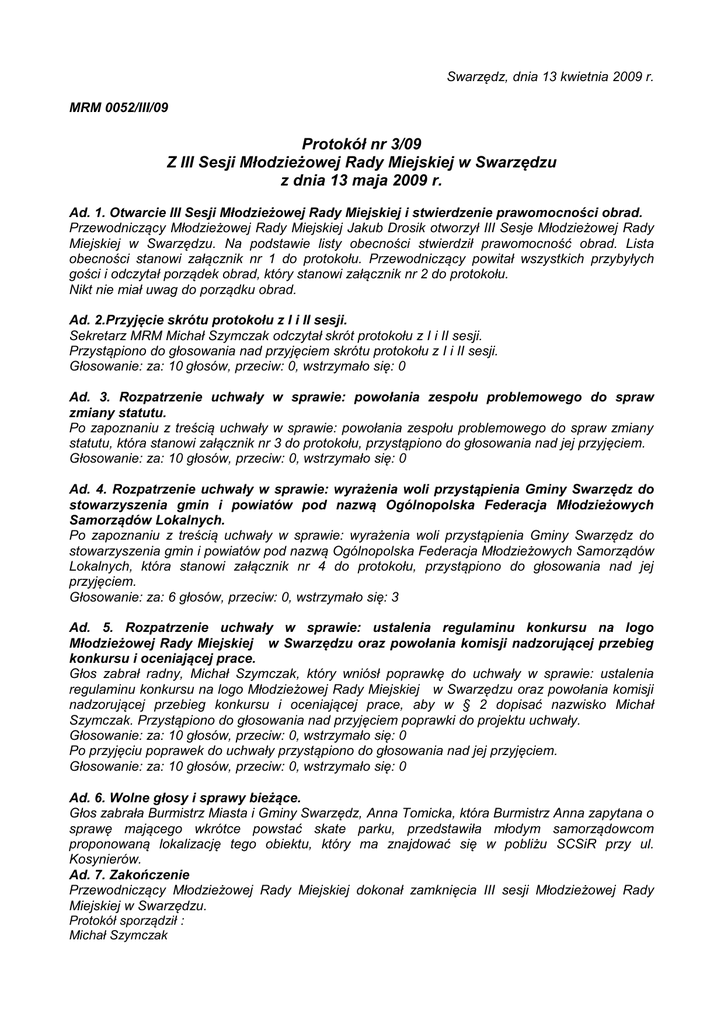 Swarzędz, dnia 13 kwietnia 2009 r.

MRM 0052/III/09

Protokół nr 3/09
Z III Sesji Młodzieżowej Rady Miejskiej w Swarzędzu
z dnia 13 maja 2009 r.

Ad. 1. Otwarcie III Sesji Młodzieżowej Rady Miejskiej i stwierdzenie prawomocności obrad.
Przewodniczący Młodzieżowej Rady Miejskiej Jakub Drosik otworzył III Sesje Młodzieżowej Rady Miejskiej w Swarzędzu. Na podstawie listy obecności stwierdził prawomocność obrad. Lista obecności stanowi załącznik nr 1 do protokołu. Przewodniczący powitał wszystkich przybyłych gości i odczytał porządek obrad, który stanowi załącznik nr 2 do protokołu.
Nikt nie miał uwag do porządku obrad.

Ad. 2.Przyjęcie skrótu protokołu z I i II sesji.
Sekretarz MRM Michał Szymczak odczytał skrót protokołu z I i II sesji.
Przystąpiono do głosowania nad przyjęciem skrótu protokołu z I i II sesji.
Głosowanie: za: 10 głosów, przeciw: 0, wstrzymało się: 0

Ad. 3. Rozpatrzenie uchwały w sprawie: powołania zespołu problemowego do spraw zmiany statutu.
Po zapoznaniu z treścią uchwały w sprawie: powołania zespołu problemowego do spraw zmiany statutu, która stanowi załącznik nr 3 do protokołu, przystąpiono do głosowania nad jej przyjęciem.
Głosowanie: za: 10 głosów, przeciw: 0, wstrzymało się: 0

Ad. 4. Rozpatrzenie uchwały w sprawie: wyrażenia woli przystąpienia Gminy Swarzędz do stowarzyszenia gmin i powiatów pod nazwą Ogólnopolska Federacja Młodzieżowych Samorządów Lokalnych.
Po zapoznaniu z treścią uchwały w sprawie: wyrażenia woli przystąpienia Gminy Swarzędz do stowarzyszenia gmin i powiatów pod nazwą Ogólnopolska Federacja Młodzieżowych Samorządów Lokalnych, która stanowi załącznik nr 4 do protokołu, przystąpiono do głosowania nad jej przyjęciem.
Głosowanie: za: 6 głosów, przeciw: 0, wstrzymało się: 3

Ad. 5. Rozpatrzenie uchwały w sprawie: ustalenia regulaminu konkursu na logo Młodzieżowej Rady Miejskiej w Swarzędzu oraz powołania komisji nadzorującej przebieg konkursu i oceniającej prace.
Głos zabrał radny, Michał Szymczak, który wniósł poprawkę do uchwały w sprawie: ustalenia regulaminu konkursu na logo Młodzieżowej Rady Miejskiej w Swarzędzu oraz powołania komisji nadzorującej przebieg konkursu i oceniającej prace, aby w § 2 dopisać nazwisko Michał Szymczak. Przystąpiono do głosowania nad przyjęciem poprawki do projektu uchwały.
Głosowanie: za: 10 głosów, przeciw: 0, wstrzymało się: 0
Po przyjęciu poprawek do uchwały przystąpiono do głosowania nad jej przyjęciem.
Głosowanie: za: 10 głosów, przeciw: 0, wstrzymało się: 0

Ad. 6. Wolne głosy i sprawy bieżące.
Głos zabrała Burmistrz Miasta i Gminy Swarzędz, Anna Tomicka, która Burmistrz Anna zapytana o sprawę mającego wkrótce powstać skate parku, przedstawiła młodym samorządowcom proponowaną lokalizację tego obiektu, który ma znajdować się w pobliżu SCSiR przy ul. Kosynierów.
Ad. 7. Zakończenie
Przewodniczący Młodzieżowej Rady Miejskiej dokonał zamknięcia III sesji Młodzieżowej Rady Miejskiej w Swarzędzu.
Protokół sporządził :
Michał Szymczak